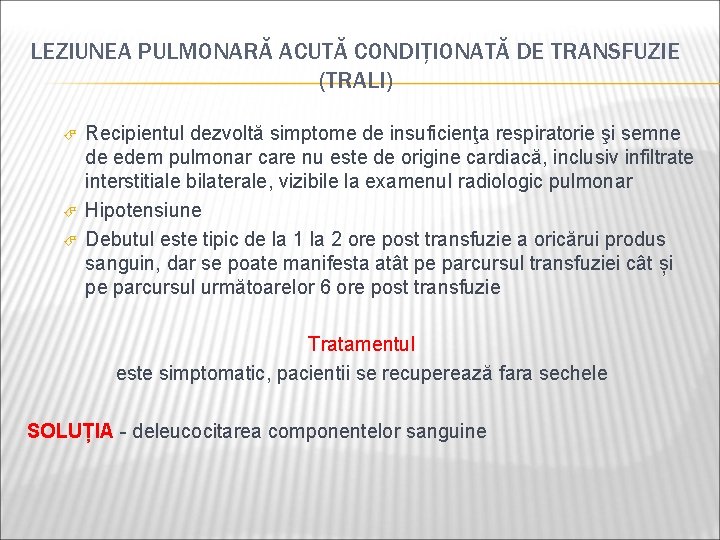 LEZIUNEA PULMONARĂ ACUTĂ CONDIȚIONATĂ DE TRANSFUZIE (TRALI)

Recipientul dezvoltă simptome de insuficienţa respiratorie şi semne de edem pulmonar care nu este de origine cardiacă, inclusiv infiltrate interstitiale bilaterale, vizibile la examenul radiologic pulmonar

Hipotensiune

Debutul este tipic de la 1 la 2 ore post transfuzie a oricărui produs sanguin, dar se poate manifesta atât pe parcursul transfuziei cât și pe parcursul următoarelor 6 ore post transfuzie

Tratamentul
este simptomatic, pacientii se recuperează fara sechele

SOLUȚIA - deleucocitarea componentelor sanguine